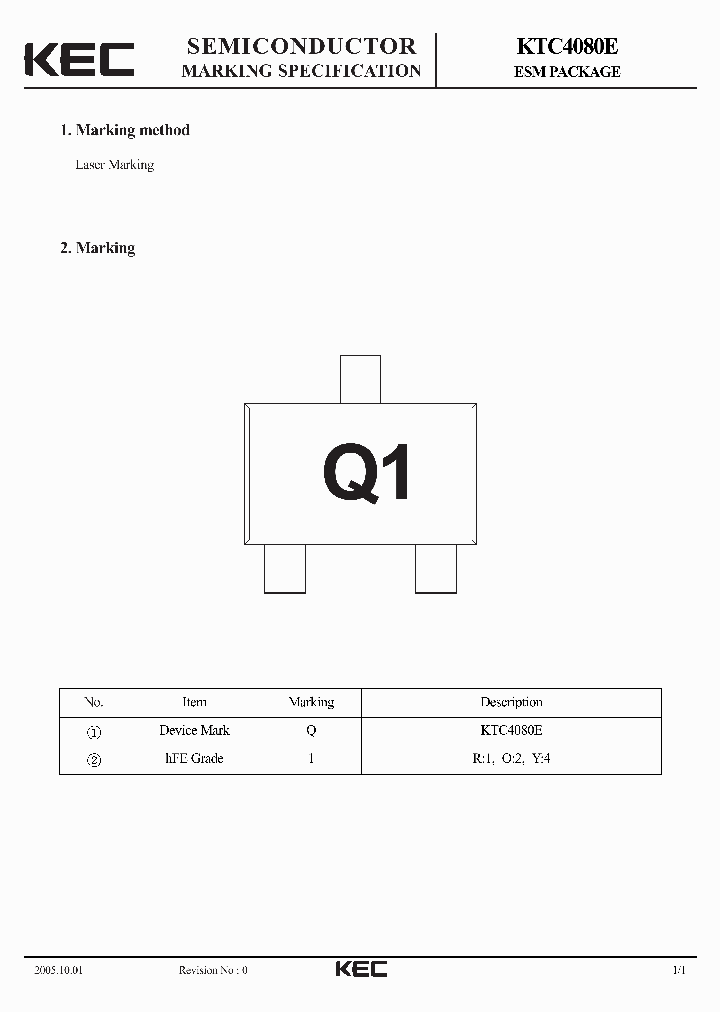 KEC

SEMICONDUCTOR
MARKING SPECIFICATION

KTC4080E
ESM PACKAGE

1. Marking method

Laser Marking

2. Marking

Q1

| No. | Item | Marking | Description |
|---|---|---|---|
| ① | Device Mark | Q | KTC4080E |
| ② | hFE Grade | 1 | R:1, O:2, Y:4 |

2005.10.01 Revision No : 0 KEC 1/1